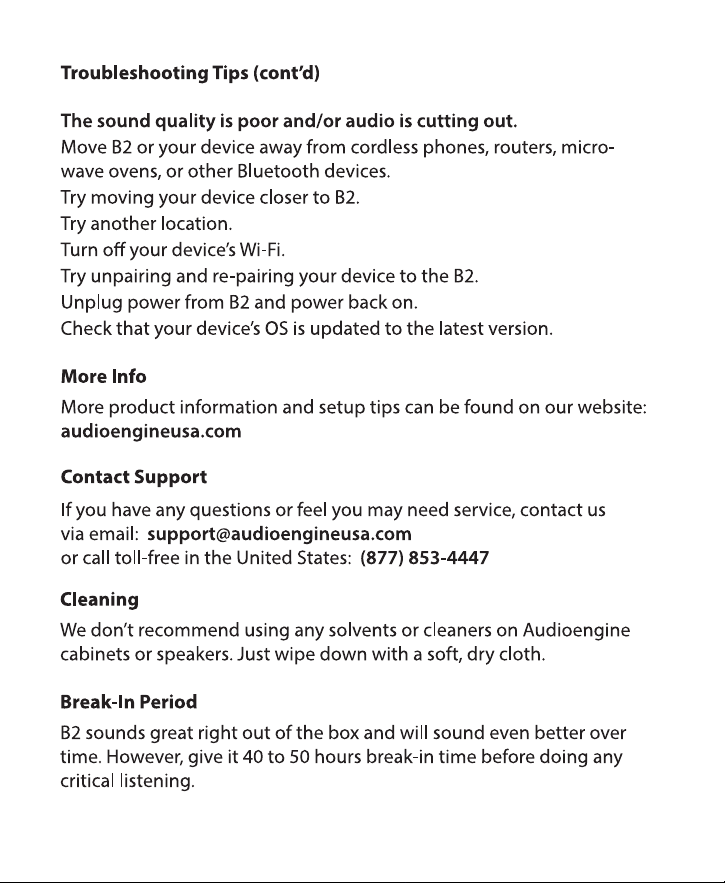 Troubleshooting Tips (cont'd)

The sound quality is poor and/or audio is cutting out.

Move B2 or your device away from cordless phones, routers, microwave ovens, or other Bluetooth devices.
Try moving your device closer to B2.
Try another location.
Turn off your device's Wi-Fi.
Try unpairing and re-pairing your device to the B2.
Unplug power from B2 and power back on.
Check that your device's OS is updated to the latest version.

More Info

More product information and setup tips can be found on our website:
audioengineusa.com

Contact Support

If you have any questions or feel you may need service, contact us via email: support@audioengineusa.com
or call toll-free in the United States: (877) 853-4447

Cleaning

We don't recommend using any solvents or cleaners on Audioengine cabinets or speakers. Just wipe down with a soft, dry cloth.

Break-In Period

B2 sounds great right out of the box and will sound even better over time. However, give it 40 to 50 hours break-in time before doing any critical listening.